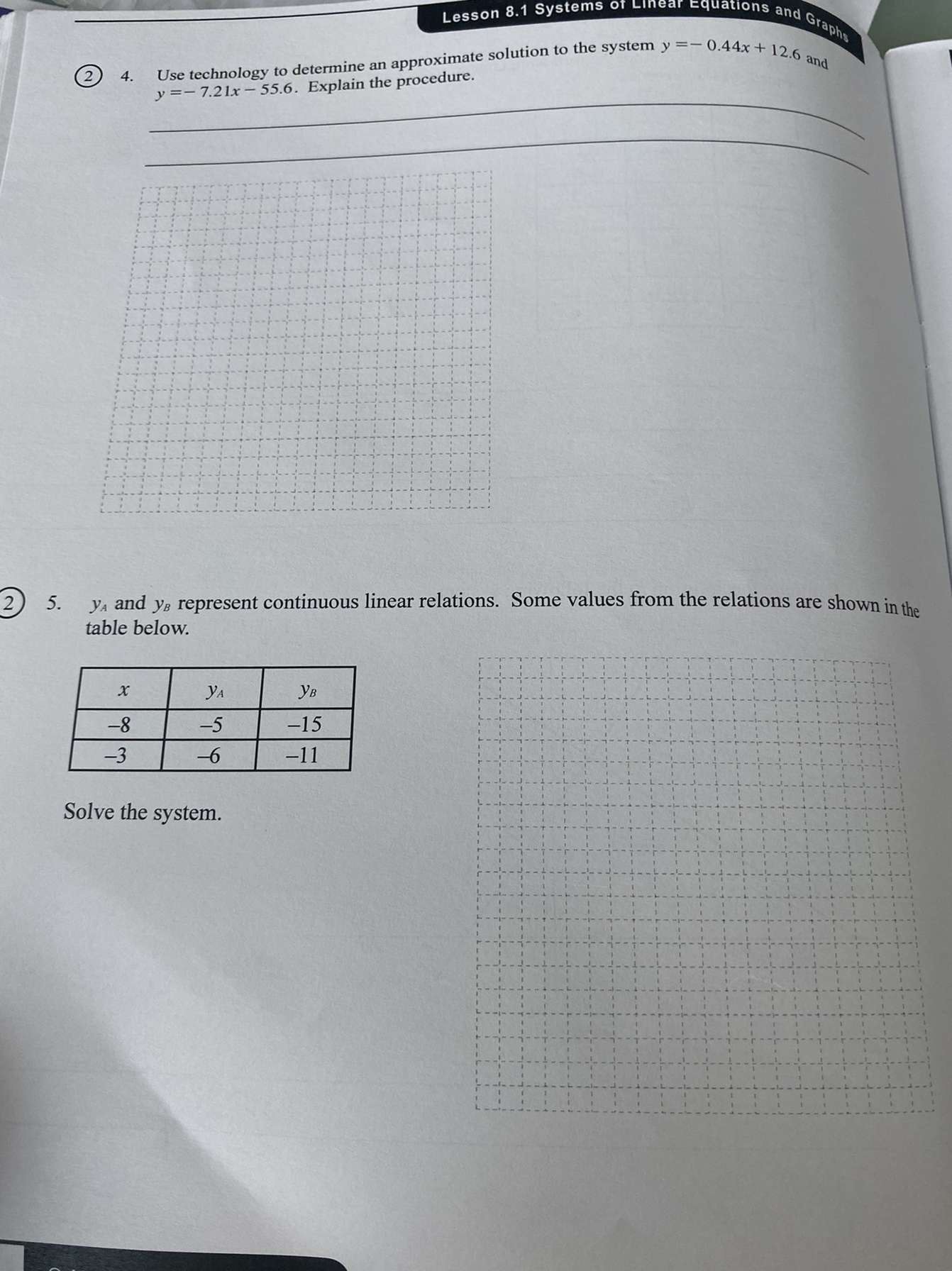 Lesson 8.1 Systems of Linear Equations and Graphs

2 4. Use technology to determine an approximate solution to the system $y = -0.44x + 12.6$ and $y = -7.21x - 55.6$. Explain the procedure.

2 5. $y_A$ and $y_B$ represent continuous linear relations. Some values from the relations are shown in the table below.

| $x$ | $y_A$ | $y_B$ |
|---|---|---|
| –8 | –5 | –15 |
| –3 | –6 | –11 |

Solve the system.